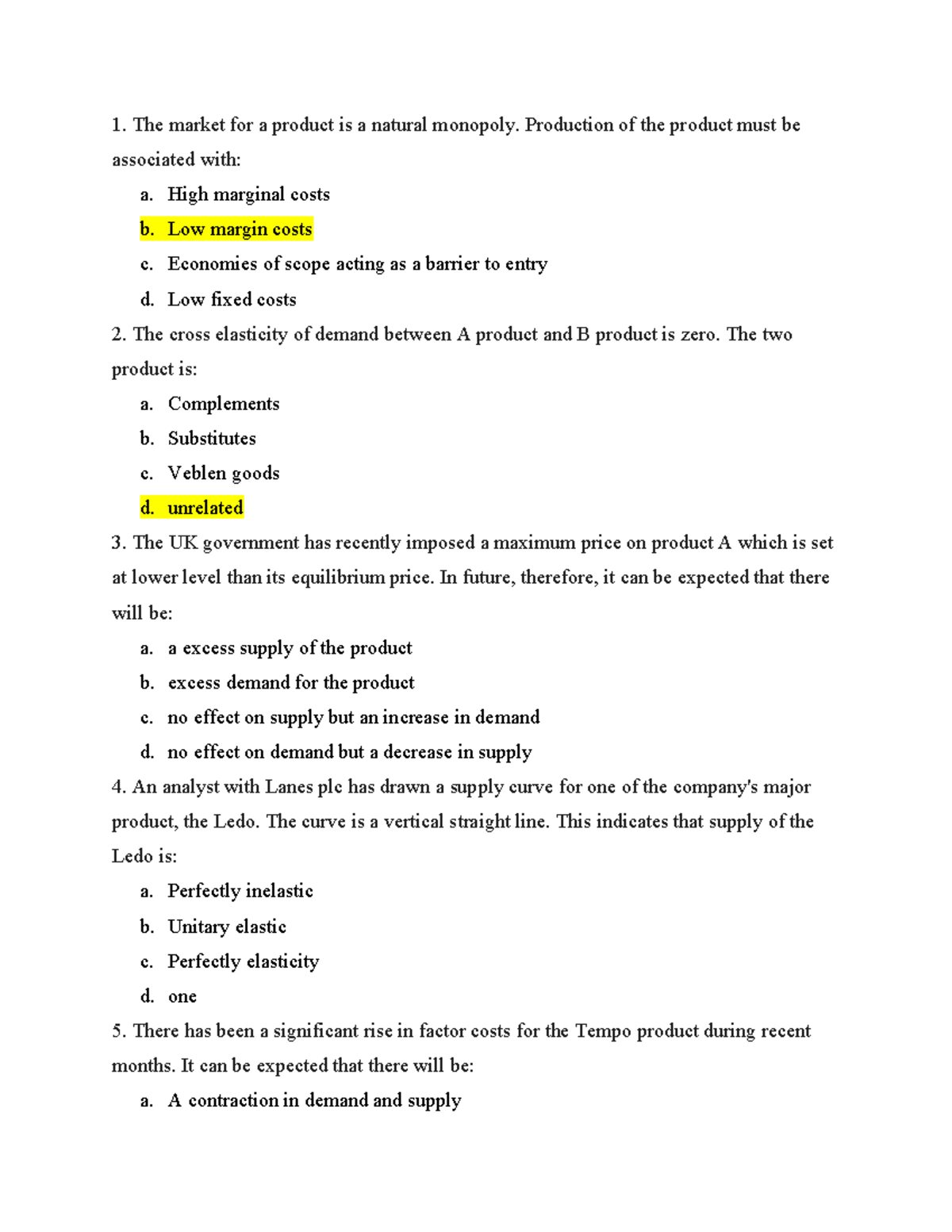 1. The market for a product is a natural monopoly. Production of the product must be associated with:

a. High marginal costs
b. Low margin costs
c. Economies of scope acting as a barrier to entry
d. Low fixed costs

2. The cross elasticity of demand between A product and B product is zero. The two product is:

a. Complements
b. Substitutes
c. Veblen goods
d. unrelated

3. The UK government has recently imposed a maximum price on product A which is set at lower level than its equilibrium price. In future, therefore, it can be expected that there will be:

a. a excess supply of the product
b. excess demand for the product
c. no effect on supply but an increase in demand
d. no effect on demand but a decrease in supply

4. An analyst with Lanes plc has drawn a supply curve for one of the company's major product, the Ledo. The curve is a vertical straight line. This indicates that supply of the Ledo is:

a. Perfectly inelastic
b. Unitary elastic
c. Perfectly elasticity
d. one

5. There has been a significant rise in factor costs for the Tempo product during recent months. It can be expected that there will be:

a. A contraction in demand and supply